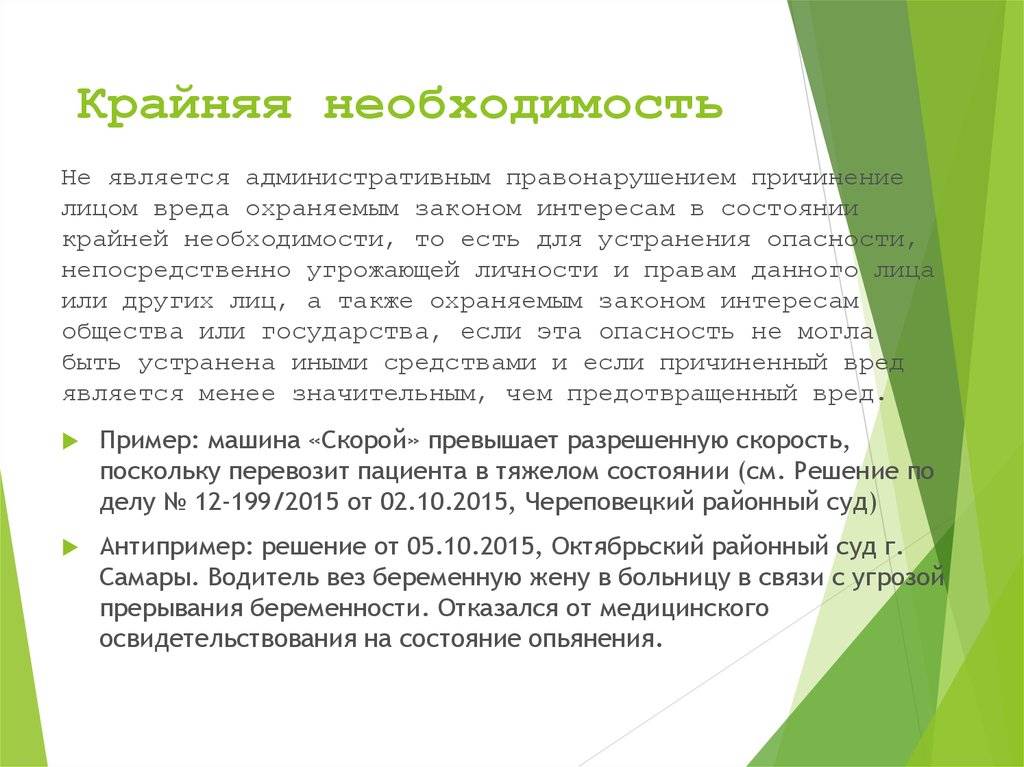 Крайняя необходимость

Не является административным правонарушением причинение лицом вреда охраняемым законом интересам в состоянии крайней необходимости, то есть для устранения опасности, непосредственно угрожающей личности и правам данного лица или других лиц, а также охраняемым законом интересам общества или государства, если эта опасность не могла быть устранена иными средствами и если причиненный вред является менее значительным, чем предотвращенный вред.

Пример: машина «Скорой» превышает разрешенную скорость, поскольку перевозит пациента в тяжелом состоянии (см. Решение по делу № 12-199/2015 от 02.10.2015, Череповецкий районный суд)

Антипример: решение от 05.10.2015, Октябрьский районный суд г. Самары. Водитель вез беременную жену в больницу в связи с угрозой прерывания беременности. Отказался от медицинского освидетельствования на состояние опьянения.